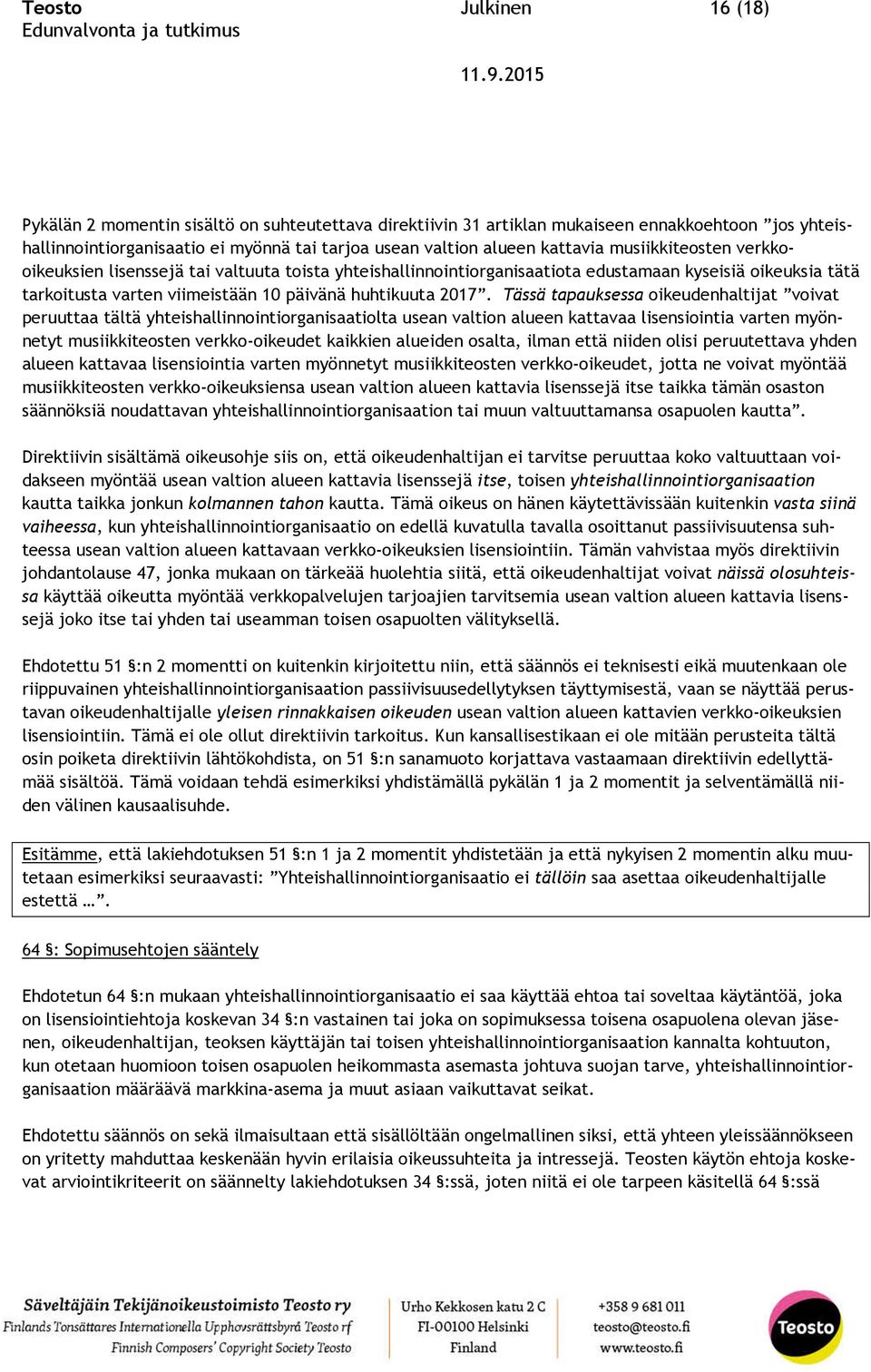 Teosto
Edunvalvonta ja tutkimus

Julkinen

16 (18)

11.9.2015

Pykälän 2 momentin sisältö on suhteutettava direktiivin 31 artiklan mukaiseen ennakkoehtoon ”jos yhteishallinnointiorganisaatio ei myönnä tai tarjoa usean valtion alueen kattavia musiikkiteosten verkko-oikeuksien lisenssejä tai valtuuta toista yhteishallinnointiorganisaatiota edustamaan kyseisiä oikeuksia tätä tarkoitusta varten viimeistään 10 päivänä huhtikuuta 2017”. Tässä tapauksessa oikeudenhaltijat ”voivat peruuttaa tältä yhteishallinnointiorganisaatiolta usean valtion alueen kattavaa lisensiointia varten myönnetyt musiikkiteosten verkko-oikeudet kaikkien alueiden osalta, ilman että niiden olisi peruutettava yhden alueen kattavaa lisensiointia varten myönnetyt musiikkiteosten verkko-oikeudet, jotta ne voivat myöntää musiikkiteosten verkko-oikeuksiensa usean valtion alueen kattavia lisenssejä itse taikka tämän osaston säännöksiä noudattavan yhteishallinnointiorganisaation tai muun valtuuttamansa osapuolen kautta”.

Direktiivin sisältämä oikeusohje siis on, että oikeudenhaltijan ei tarvitse peruuttaa koko valtuuttaan voidakseen myöntää usean valtion alueen kattavia lisenssejä itse, toisen yhteishallinnointiorganisaation kautta taikka jonkun kolmannen tahon kautta. Tämä oikeus on hänen käytettävissään kuitenkin vasta siinä vaiheessa, kun yhteishallinnointiorganisaatio on edellä kuvatulla tavalla osoittanut passiivisuutensa suhteessa usean valtion alueen kattavaan verkko-oikeuksien lisensiointiin. Tämän vahvistaa myös direktiivin johdantolause 47, jonka mukaan on tärkeää huolehtia siitä, että oikeudenhaltijat voivat näissä olosuhteissa käyttää oikeutta myöntää verkkopalvelujen tarjoajien tarvitsemia usean valtion alueen kattavia lisenssejä joko itse tai yhden tai useamman toisen osapuolten välityksellä.

Ehdotettu 51 §:n 2 momentti on kuitenkin kirjoitettu niin, että säännös ei teknisesti eikä muutenkaan ole riippuvainen yhteishallinnointiorganisaation passiivisuusedellytyksen täyttymisestä, vaan se näyttää perustavan oikeudenhaltijalle yleisen rinnakkaisen oikeuden usean valtion alueen kattavien verkko-oikeuksien lisensiointiin. Tämä ei ole ollut direktiivin tarkoitus. Kun kansallisestikaan ei ole mitään perusteita tältä osin poiketa direktiivin lähtökohdista, on 51 §:n sanamuoto korjattava vastaamaan direktiivin edellyttämää sisältöä. Tämä voidaan tehdä esimerkiksi yhdistämällä pykälän 1 ja 2 momentit ja selventämällä niiden välinen kausaalisuhde.

Esitämme, että lakiehdotuksen 51 §:n 1 ja 2 momentit yhdistetään ja että nykyisen 2 momentin alku muutetaan esimerkiksi seuraavasti: ”Yhteishallinnointiorganisaatio ei tällöin saa asettaa oikeudenhaltijalle estettä …”.

64 §: Sopimusehtojen sääntely

Ehdotetun 64 §:n mukaan yhteishallinnointiorganisaatio ei saa käyttää ehtoa tai soveltaa käytäntöä, joka on lisensiointiehtoja koskevan 34 §:n vastainen tai joka on sopimuksessa toisena osapuolena olevan jäsenen, oikeudenhaltijan, teoksen käyttäjän tai toisen yhteishallinnointiorganisaation kannalta kohtuuton, kun otetaan huomioon toisen osapuolen heikommasta asemasta johtuva suojan tarve, yhteishallinnointiorganisaation määräävä markkina-asema ja muut asiaan vaikuttavat seikat.

Ehdotettu säännös on sekä ilmaisultaan että sisällöltään ongelmallinen siksi, että yhteen yleissäännökseen on yritetty mahduttaa keskenään hyvin erilaisia oikeussuhteita ja intressejä. Teosten käytön ehtoja koskevat arviointikriteerit on säännelty lakiehdotuksen 34 §:ssä, joten niitä ei ole tarpeen käsitellä 64 §:ssä

Säveltäjäin Tekijänoikeustoimisto Teosto ry
Finlands Tonsättares Internationella Upphovsrättsbyrå Teosto rf
Finnish Composers' Copyright Society Teosto
Urho Kekkosen katu 2 C
FI-00100 Helsinki
Finland
+358 9 681 011
teosto@teosto.fi
www.teosto.fi
Teosto